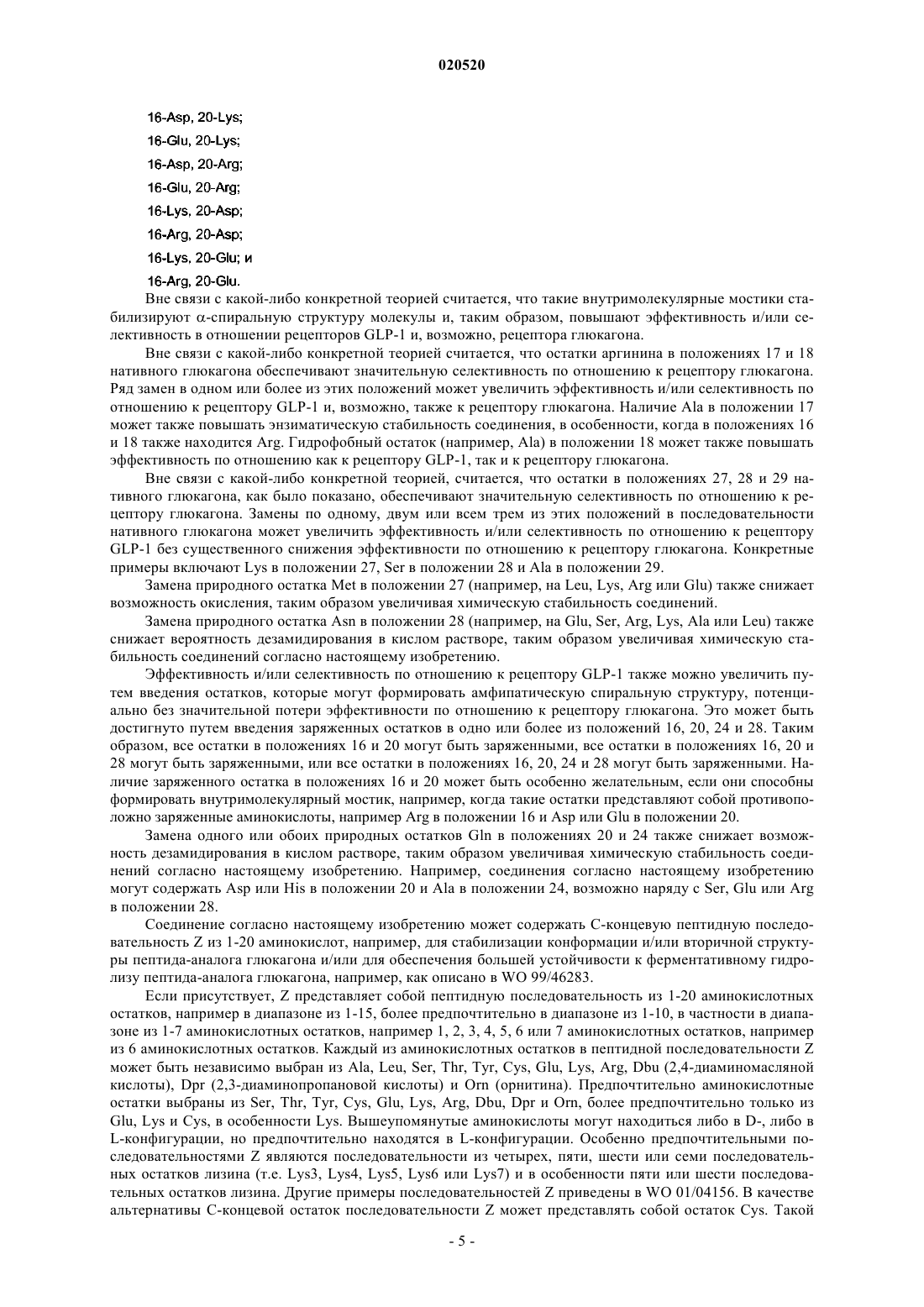 020520

16-Asp, 20-Lys;

16-Glu, 20-Lys;

16-Asp, 20-Arg;

16-Glu, 20-Arg;

16-Lys, 20-Asp;

16-Arg, 20-Asp;

16-Lys, 20-Glu; и

16-Arg, 20-Glu.

Вне связи с какой-либо конкретной теорией считается, что такие внутримолекулярные мостики стабилизируют $\alpha$-спиральную структуру молекулы и, таким образом, повышают эффективность и/или селективность в отношении рецепторов GLP-1 и, возможно, рецептора глюкагона.

Вне связи с какой-либо конкретной теорией считается, что остатки аргинина в положениях 17 и 18 нативного глюкагона обеспечивают значительную селективность по отношению к рецептору глюкагона. Ряд замен в одном или более из этих положений может увеличить эффективность и/или селективность по отношению к рецептору GLP-1 и, возможно, также к рецептору глюкагона. Наличие Ala в положении 17 может также повышать энзиматическую стабильность соединения, в особенности, когда в положениях 16 и 18 также находится Arg. Гидрофобный остаток (например, Ala) в положении 18 может также повышать эффективность по отношению как к рецептору GLP-1, так и к рецептору глюкагона.

Вне связи с какой-либо конкретной теорией, считается, что остатки в положениях 27, 28 и 29 нативного глюкагона, как было показано, обеспечивают значительную селективность по отношению к рецептору глюкагона. Замены по одному, двум или всем трем из этих положений в последовательности нативного глюкагона может увеличить эффективность и/или селективность по отношению к рецептору GLP-1 без существенного снижения эффективности по отношению к рецептору глюкагона. Конкретные примеры включают Lys в положении 27, Ser в положении 28 и Ala в положении 29.

Замена природного остатка Met в положении 27 (например, на Leu, Lys, Arg или Glu) также снижает возможность окисления, таким образом увеличивая химическую стабильность соединений.

Замена природного остатка Asn в положении 28 (например, на Glu, Ser, Arg, Lys, Ala или Leu) также снижает вероятность дезамидирования в кислом растворе, таким образом увеличивая химическую стабильность соединений согласно настоящему изобретению.

Эффективность и/или селективность по отношению к рецептору GLP-1 также можно увеличить путем введения остатков, которые могут формировать амфипатическую спиральную структуру, потенциально без значительной потери эффективности по отношению к рецептору глюкагона. Это может быть достигнуто путем введения заряженных остатков в одно или более из положений 16, 20, 24 и 28. Таким образом, все остатки в положениях 16 и 20 могут быть заряженными, все остатки в положениях 16, 20 и 28 могут быть заряженными, или все остатки в положениях 16, 20, 24 и 28 могут быть заряженными. Наличие заряженного остатка в положениях 16 и 20 может быть особенно желательным, если они способны формировать внутримолекулярный мостик, например, когда такие остатки представляют собой противоположно заряженные аминокислоты, например Arg в положении 16 и Asp или Glu в положении 20.

Замена одного или обоих природных остатков Gln в положениях 20 и 24 также снижает возможность дезамидирования в кислом растворе, таким образом увеличивая химическую стабильность соединений согласно настоящему изобретению. Например, соединения согласно настоящему изобретению могут содержать Asp или His в положении 20 и Ala в положении 24, возможно наряду с Ser, Glu или Arg в положении 28.

Соединение согласно настоящему изобретению может содержать С-концевую пептидную последовательность Z из 1-20 аминокислот, например, для стабилизации конформации и/или вторичной структуры пептида-аналога глюкагона и/или для обеспечения большей устойчивости к ферментативному гидролизу пептида-аналога глюкагона, например, как описано в WO 99/46283.

Если присутствует, Z представляет собой пептидную последовательность из 1-20 аминокислотных остатков, например в диапазоне из 1-15, более предпочтительно в диапазоне из 1-10, в частности в диапазоне из 1-7 аминокислотных остатков, например 1, 2, 3, 4, 5, 6 или 7 аминокислотных остатков, например из 6 аминокислотных остатков. Каждый из аминокислотных остатков в пептидной последовательности Z может быть независимо выбран из Ala, Leu, Ser, Thr, Tyr, Cys, Glu, Lys, Arg, Dbu (2,4-диаминомасляной кислоты), Dpr (2,3-диаминопропановой кислоты) и Orn (орнитина). Предпочтительно аминокислотные остатки выбраны из Ser, Thr, Tyr, Cys, Glu, Lys, Arg, Dbu, Dpr и Orn, более предпочтительно только из Glu, Lys и Cys, в особенности Lys. Вышеупомянутые аминокислоты могут находиться либо в D-, либо в L-конфигурации, но предпочтительно находятся в L-конфигурации. Особенно предпочтительными последовательностями Z являются последовательности из четырех, пяти, шести или семи последовательных остатков лизина (т.е. Lys3, Lys4, Lys5, Lys6 или Lys7) и в особенности пяти или шести последовательных остатков лизина. Другие примеры последовательностей Z приведены в WO 01/04156. В качестве альтернативы С-концевой остаток последовательности Z может представлять собой остаток Cys. Такой

- 5 -